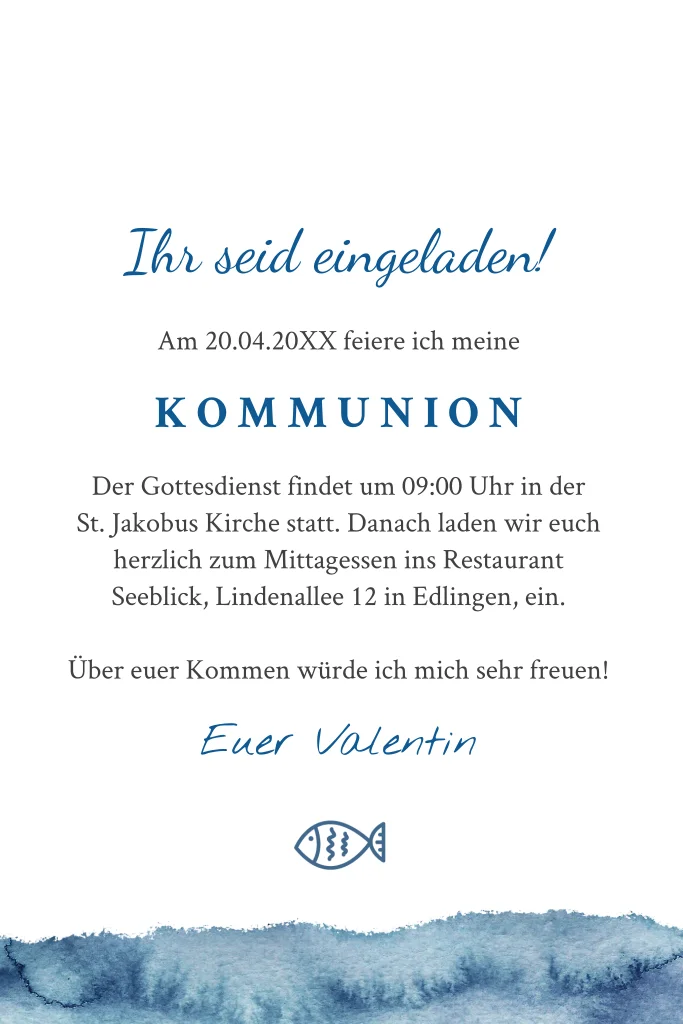 Ihr seid eingeladen!

Am 20.04.20XX feiere ich meine

KOMMUNION

Der Gottesdienst findet um 09:00 Uhr in der St. Jakobus Kirche statt. Danach laden wir euch herzlich zum Mittagessen ins Restaurant Seeblick, Lindenallee 12 in Edlingen, ein.

Über euer Kommen würde ich mich sehr freuen!

Euer Valentin